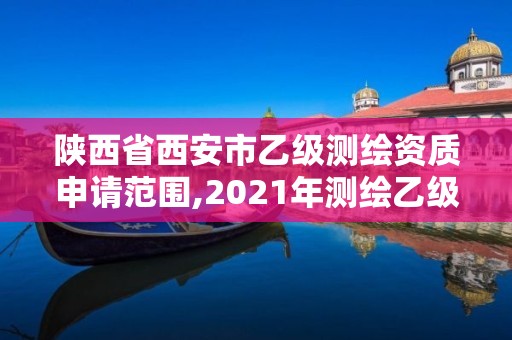 陕西省西安市乙级测绘资质申请范围,2021年测绘乙级